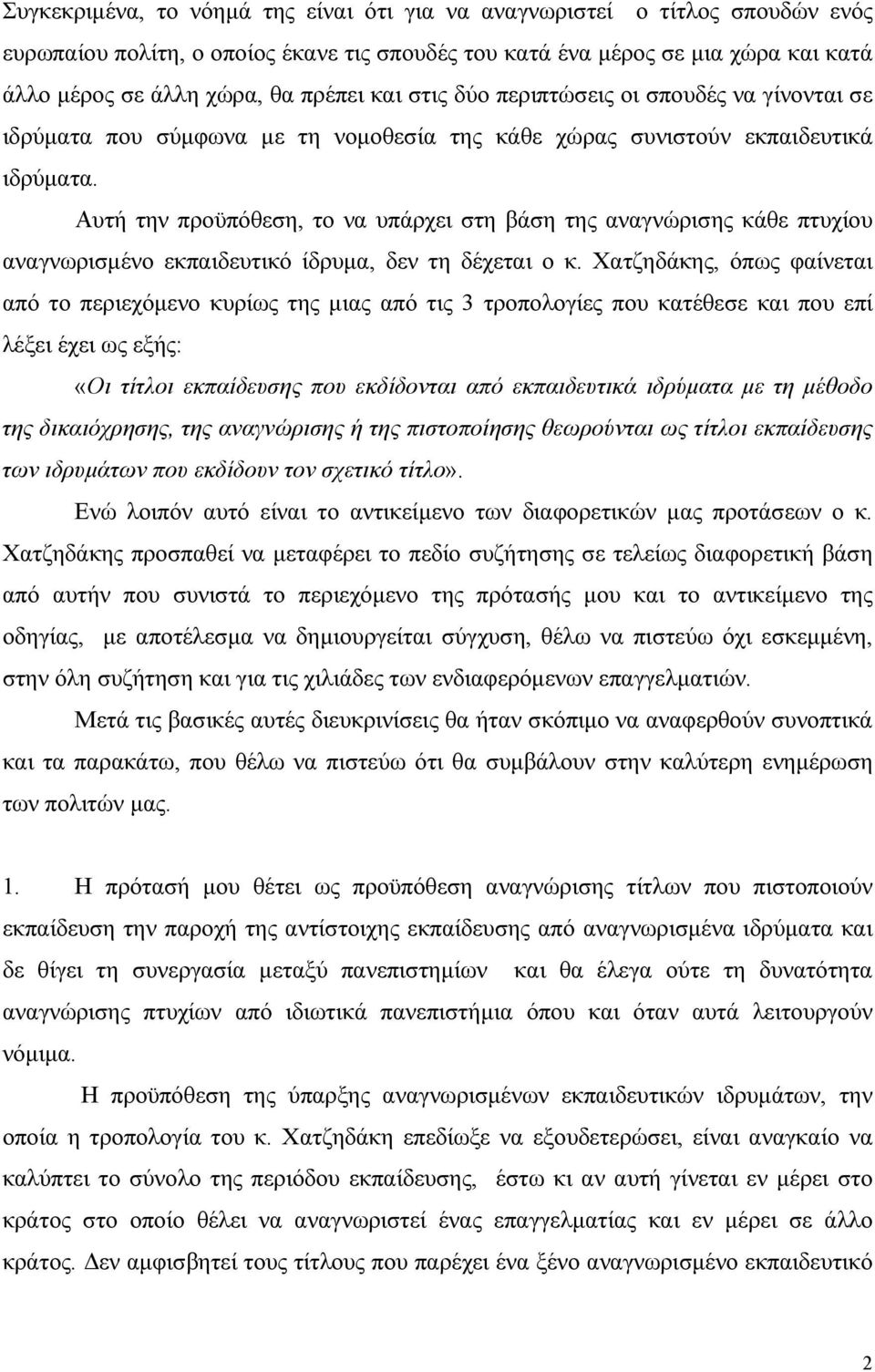 Συγκεκριμένα, το νόημά της είναι ότι για να αναγνωριστεί ο τίτλος σπουδών ενός ευρωπαίου πολίτη, ο οποίος έκανε τις σπουδές του κατά ένα μέρος σε μια χώρα και κατά άλλο μέρος σε άλλη χώρα, θα πρέπει και στις δύο περιπτώσεις οι σπουδές να γίνονται σε ιδρύματα που σύμφωνα με τη νομοθεσία της κάθε χώρας συνιστούν εκπαιδευτικά ιδρύματα.

Αυτή την προϋπόθεση, το να υπάρχει στη βάση της αναγνώρισης κάθε πτυχίου αναγνωρισμένο εκπαιδευτικό ίδρυμα, δεν τη δέχεται ο κ. Χατζηδάκης, όπως φαίνεται από το περιεχόμενο κυρίως της μιας από τις 3 τροπολογίες που κατέθεσε και που επί λέξει έχει ως εξής:

«Οι τίτλοι εκπαίδευσης που εκδίδονται από εκπαιδευτικά ιδρύματα με τη μέθοδο της δικαιόχρησης, της αναγνώρισης ή της πιστοποίησης θεωρούνται ως τίτλοι εκπαίδευσης των ιδρυμάτων που εκδίδουν τον σχετικό τίτλο».

Ενώ λοιπόν αυτό είναι το αντικείμενο των διαφορετικών μας προτάσεων ο κ. Χατζηδάκης προσπαθεί να μεταφέρει το πεδίο συζήτησης σε τελείως διαφορετική βάση από αυτήν που συνιστά το περιεχόμενο της πρότασής μου και το αντικείμενο της οδηγίας, με αποτέλεσμα να δημιουργείται σύγχυση, θέλω να πιστεύω όχι εσκεμμένη, στην όλη συζήτηση και για τις χιλιάδες των ενδιαφερόμενων επαγγελματιών.

Μετά τις βασικές αυτές διευκρινίσεις θα ήταν σκόπιμο να αναφερθούν συνοπτικά και τα παρακάτω, που θέλω να πιστεύω ότι θα συμβάλουν στην καλύτερη ενημέρωση των πολιτών μας.

1. Η πρότασή μου θέτει ως προϋπόθεση αναγνώρισης τίτλων που πιστοποιούν εκπαίδευση την παροχή της αντίστοιχης εκπαίδευσης από αναγνωρισμένα ιδρύματα και δε θίγει τη συνεργασία μεταξύ πανεπιστημίων και θα έλεγα ούτε τη δυνατότητα αναγνώρισης πτυχίων από ιδιωτικά πανεπιστήμια όπου και όταν αυτά λειτουργούν νόμιμα.

Η προϋπόθεση της ύπαρξης αναγνωρισμένων εκπαιδευτικών ιδρυμάτων, την οποία η τροπολογία του κ. Χατζηδάκη επεδίωξε να εξουδετερώσει, είναι αναγκαίο να καλύπτει το σύνολο της περιόδου εκπαίδευσης, έστω κι αν αυτή γίνεται εν μέρει στο κράτος στο οποίο θέλει να αναγνωριστεί ένας επαγγελματίας και εν μέρει σε άλλο κράτος. Δεν αμφισβητεί τους τίτλους που παρέχει ένα ξένο αναγνωρισμένο εκπαιδευτικό

2